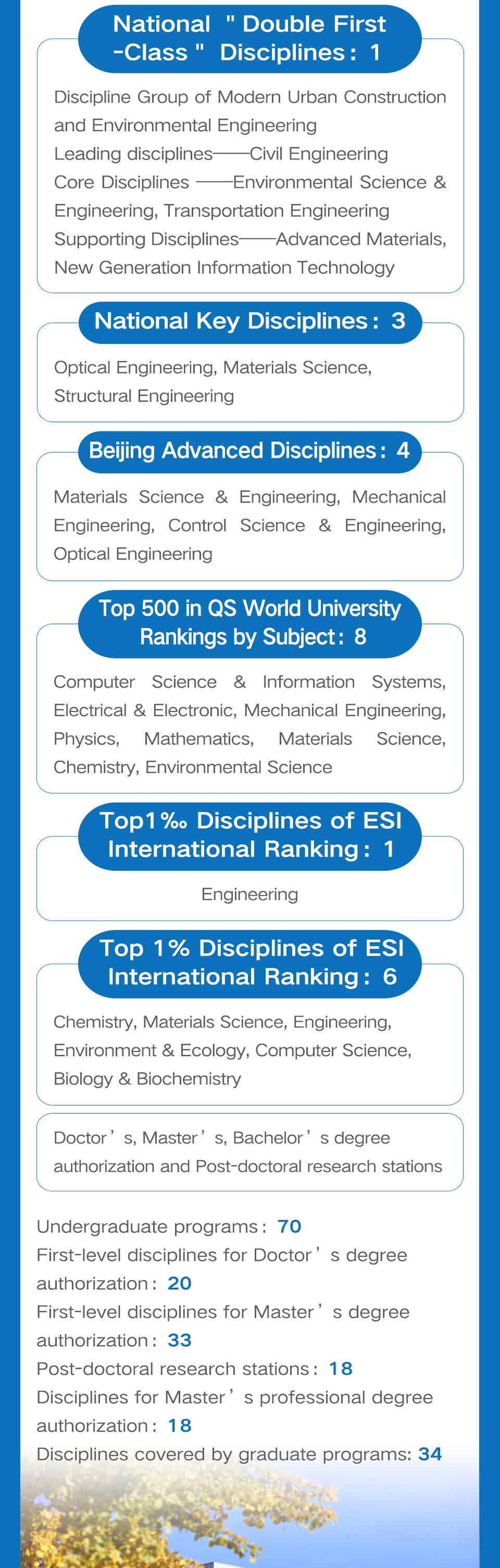 National " Double First -Class " Disciplines： 1

Discipline Group of Modern Urban Construction and Environmental Engineering
Leading disciplines——Civil Engineering
Core Disciplines ——Environmental Science & Engineering, Transportation Engineering
Supporting Disciplines——Advanced Materials, New Generation Information Technology

National Key Disciplines： 3

Optical Engineering, Materials Science, Structural Engineering

Beijing Advanced Disciplines： 4

Materials Science & Engineering, Mechanical Engineering, Control Science & Engineering, Optical Engineering

Top 500 in QS World University Rankings by Subject： 8

Computer Science & Information Systems, Electrical & Electronic, Mechanical Engineering, Physics, Mathematics, Materials Science, Chemistry, Environmental Science

Top1‰ Disciplines of ESI International Ranking： 1

Engineering

Top 1% Disciplines of ESI International Ranking： 6

Chemistry, Materials Science, Engineering, Environment & Ecology, Computer Science, Biology & Biochemistry

Doctor＇s, Master＇s, Bachelor＇s degree authorization and Post-doctoral research stations

Undergraduate programs： 70
First-level disciplines for Doctor＇s degree authorization： 20
First-level disciplines for Master＇s degree authorization： 33
Post-doctoral research stations： 18
Disciplines for Master＇s professional degree authorization： 18
Disciplines covered by graduate programs: 34